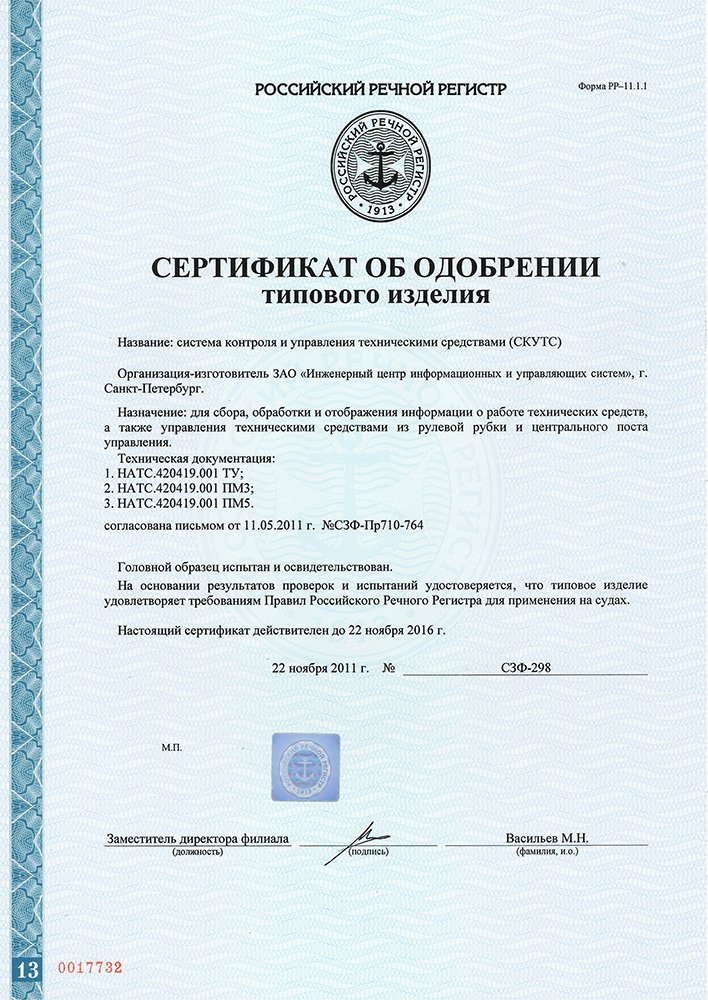 РОССИЙСКИЙ РЕЧНОЙ РЕГИСТР

Форма РР–11.1.1

РОССИЙСКИЙ РЕЧНОЙ РЕГИСТР
1913

СЕРТИФИКАТ ОБ ОДОБРЕНИИ
типового изделия

Название: система контроля и управления техническими средствами (СКУТС)

Организация-изготовитель ЗАО «Инженерный центр информационных и управляющих систем», г. Санкт-Петербург.

Назначение: для сбора, обработки и отображения информации о работе технических средств, а также управления техническими средствами из рулевой рубки и центрального поста управления.

Техническая документация:
1. НАТС.420419.001 ТУ;
2. НАТС.420419.001 ПМ3;
3. НАТС.420419.001 ПМ5.

согласована письмом от 11.05.2011 г. №СЗФ-Пр710-764

Головной образец испытан и освидетельствован.

На основании результатов проверок и испытаний удостоверяется, что типовое изделие удовлетворяет требованиям Правил Российского Речного Регистра для применения на судах.

Настоящий сертификат действителен до 22 ноября 2016 г.

22 ноября 2011 г. № СЗФ-298

М.П.

Заместитель директора филиала
(должность)

(подпись)

Васильев М.Н.
(фамилия, и.о.)

13 0017732